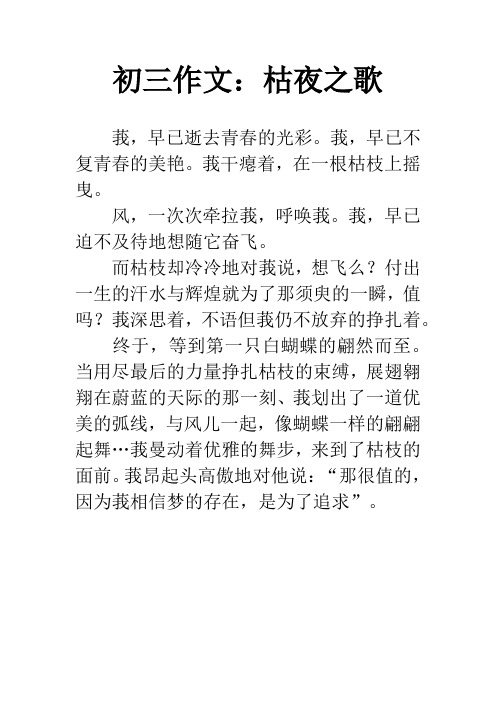 初三作文：枯夜之歌

莪，早已逝去青春的光彩。莪，早已不复青春的美艳。莪干瘪着，在一根枯枝上摇曳。

风，一次次牵拉莪，呼唤莪。莪，早已迫不及待地想随它奋飞。

而枯枝却冷冷地对莪说，想飞么？付出一生的汗水与辉煌就为了那须臾的一瞬，值吗？莪深思着，不语但莪仍不放弃的挣扎着。

终于，等到第一只白蝴蝶的翩然而至。当用尽最后的力量挣扎枯枝的束缚，展翅翱翔在蔚蓝的天际的那一刻、莪划出了一道优美的弧线，与风儿一起，像蝴蝶一样的翩翩起舞…莪曼动着优雅的舞步，来到了枯枝的面前。莪昂起头高傲地对他说：“那很值的，因为莪相信梦的存在，是为了追求”。